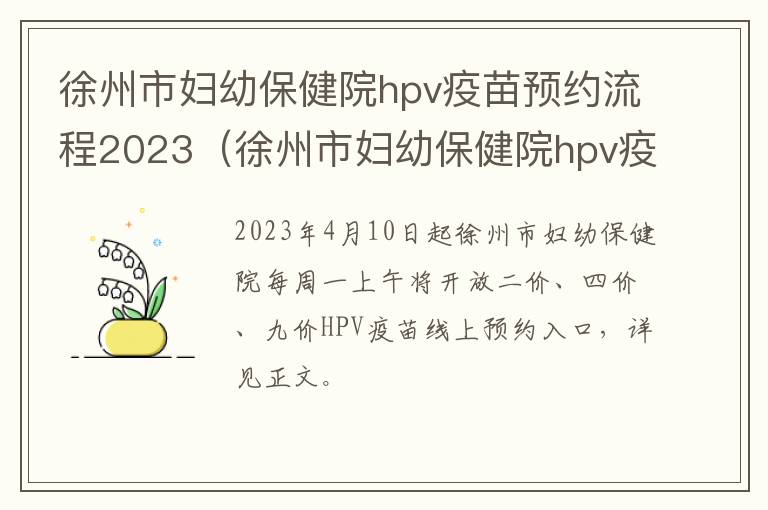 徐州市妇幼保健院hpv疫苗预约流程2023（徐州市妇幼保健院hpv疫

2023年4月10日起徐州市妇幼保健院每周一上午将开放二价、四价、九价HPV疫苗线上预约入口，详见正文。